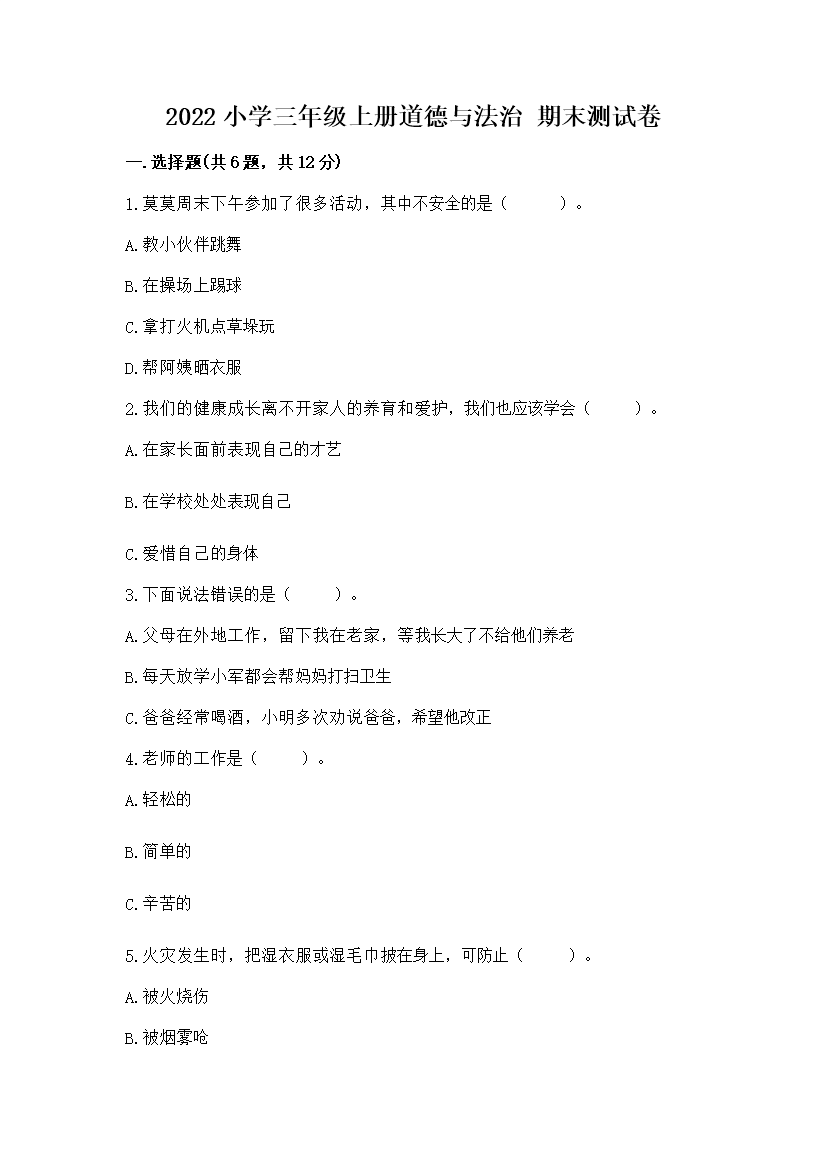 2022 小学三年级上册道德与法治 期末测试卷

一.选择题(共 6 题，共 12 分)

1.莫莫周末下午参加了很多活动，其中不安全的是（　　）。

A.教小伙伴跳舞

B.在操场上踢球

C.拿打火机点草垛玩

D.帮阿姨晒衣服

2.我们的健康成长离不开家人的养育和爱护，我们也应该学会（　　）。

A.在家长面前表现自己的才艺

B.在学校处处表现自己

C.爱惜自己的身体

3.下面说法错误的是（　　）。

A.父母在外地工作，留下我在老家，等我长大了不给他们养老

B.每天放学小军都会帮妈妈打扫卫生

C.爸爸经常喝酒，小明多次劝说爸爸，希望他改正

4.老师的工作是（　　）。

A.轻松的

B.简单的

C.辛苦的

5.火灾发生时，把湿衣服或湿毛巾披在身上，可防止（　　）。

A.被火烧伤

B.被烟雾呛